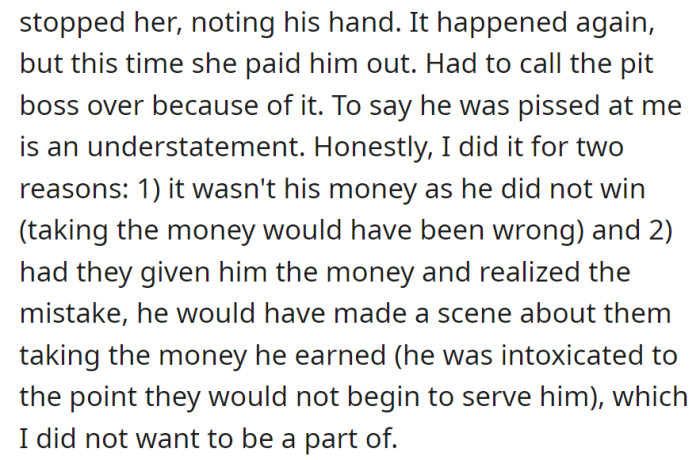 stopped her, noting his hand. It happened again, but this time she paid him out. Had to call the pit boss over because of it. To say he was pissed at me is an understatement. Honestly, I did it for two reasons: 1) it wasn't his money as he did not win (taking the money would have been wrong) and 2) had they given him the money and realized the mistake, he would have made a scene about them taking the money he earned (he was intoxicated to the point they would not begin to serve him), which I did not want to be a part of.